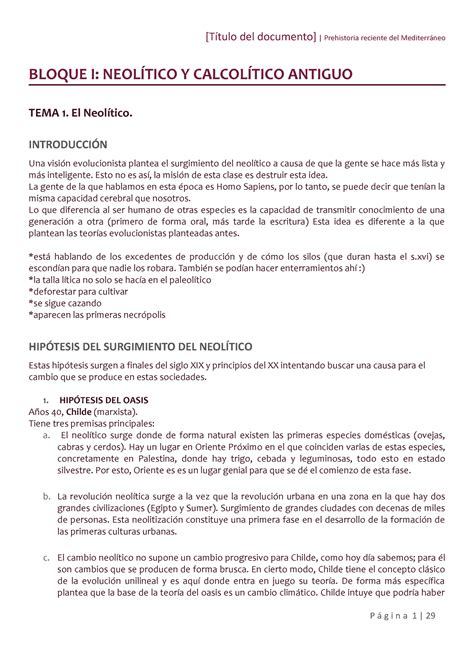 [Título del documento] | Prehistoria reciente del Mediterráneo

BLOQUE I: NEOLÍTICO Y CALCOLÍTICO ANTIGUO

TEMA 1. El Neolítico.

INTRODUCCIÓN

Una visión evolucionista plantea el surgimiento del neolítico a causa de que la gente se hace más lista y más inteligente. Esto no es así, la misión de esta clase es destruir esta idea.
La gente de la que hablamos en esta época es Homo Sapiens, por lo tanto, se puede decir que tenían la misma capacidad cerebral que nosotros.
Lo que diferencia al ser humano de otras especies es la capacidad de transmitir conocimiento de una generación a otra (primero de forma oral, más tarde la escritura) Esta idea es diferente a la que plantean las teorías evolucionistas planteadas antes.

*está hablando de los excedentes de producción y de cómo los silos (que duran hasta el s.xvi) se escondían para que nadie los robara. También se podían hacer enterramientos ahí :)
*la talla lítica no solo se hacía en el paleolítico
*deforestar para cultivar
*se sigue cazando
*aparecen las primeras necrópolis

HIPÓTESIS DEL SURGIMIENTO DEL NEOLÍTICO

Estas hipótesis surgen a finales del siglo XIX y principios del XX intentando buscar una causa para el cambio que se produce en estas sociedades.

1. HIPÓTESIS DEL OASIS
Años 40, Childe (marxista).
Tiene tres premisas principales:
a. El neolítico surge donde de forma natural existen las primeras especies domésticas (ovejas, cabras y cerdos). Hay un lugar en Oriente Próximo en el que coinciden varias de estas especies, concretamente en Palestina, donde hay trigo, cebada y leguminosas, todo esto en estado silvestre. Por esto, Oriente es es un lugar genial para que se dé el comienzo de esta fase.

b. La revolución neolítica surge a la vez que la revolución urbana en una zona en la que hay dos grandes civilizaciones (Egipto y Sumer). Surgimiento de grandes ciudades con decenas de miles de personas. Esta neolitización constituye una primera fase en el desarrollo de la formación de las primeras culturas urbanas.

c. El cambio neolítico no supone un cambio progresivo para Childe, como hoy día sabemos; para él son cambios que se producen de forma brusca. En cierto modo, Childe tiene el concepto clásico de la evolución unilineal y es aquí donde entra en juego su teoría. De forma más específica plantea que la base de la teoría del oasis es un cambio climático. Childe intuye que podría haber

Página 1 | 29